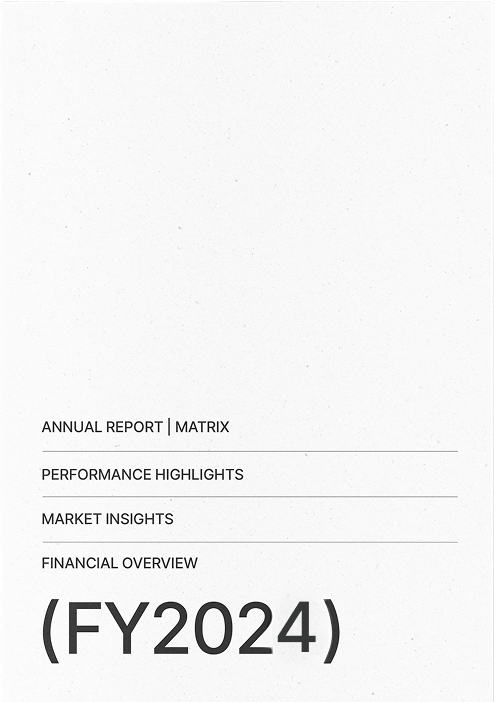 ANNUAL REPORT | MATRIX

PERFORMANCE HIGHLIGHTS

MARKET INSIGHTS

FINANCIAL OVERVIEW

(FY2024)